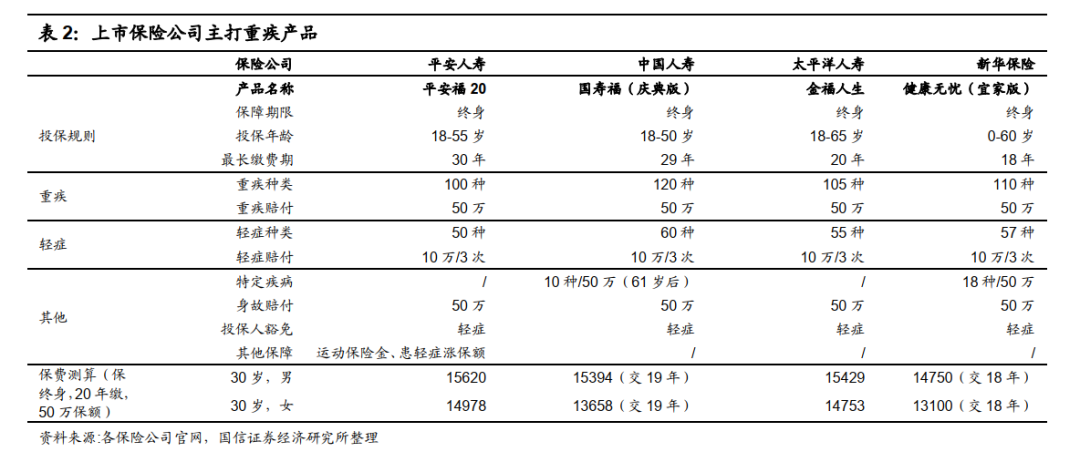 表 2: 上市保险公司主打重疾产品

| | 保险公司 | 平安人寿 | 中国人寿 | 太平洋人寿 | 新华保险 |
|---|---|---|---|---|---|
| | 产品名称 | 平安福 20 | 国寿福（庆典版） | 金福人生 | 健康无忧（宜家版） |
| 投保规则 | 保障期限 | 终身 | 终身 | 终身 | 终身 |
| | 投保年龄 | 18-55 岁 | 18-50 岁 | 18-65 岁 | 0-60 岁 |
| | 最长缴费期 | 30 年 | 29 年 | 20 年 | 18 年 |
| 重疾 | 重疾种类 | 100 种 | 120 种 | 105 种 | 110 种 |
| | 重疾赔付 | 50 万 | 50 万 | 50 万 | 50 万 |
| 轻症 | 轻症种类 | 50 种 | 60 种 | 55 种 | 57 种 |
| | 轻症赔付 | 10 万/3 次 | 10 万/3 次 | 10 万/3 次 | 10 万/3 次 |
| 其他 | 特定疾病 | / | 10 种/50 万（61 岁后） | / | 18 种/50 万 |
| | 身故赔付 | 50 万 | 50 万 | 50 万 | 50 万 |
| | 投保人豁免 | 轻症 | 轻症 | 轻症 | 轻症 |
| | 其他保障 | 运动保险金、患轻症涨保额 | / | / | / |
| 保费测算（保终身，20 年缴，50 万保额） | 30 岁，男 | 15620 | 15394（交 19 年） | 15429 | 14750（交 18 年） |
| | 30 岁，女 | 14978 | 13658（交 19 年） | 14753 | 13100（交 18 年） |

资料来源:各保险公司官网，国信证券经济研究所整理